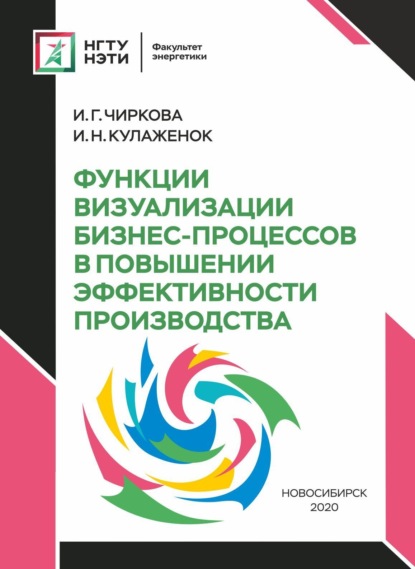 НГТУ
НЭТИ

Факультет
энергетики

И. Г. ЧИРКОВА
И. Н. КУЛАЖЕНОК

ФУНКЦИИ ВИЗУАЛИЗАЦИИ БИЗНЕС-ПРОЦЕССОВ В ПОВЫШЕНИИ ЭФФЕКТИВНОСТИ ПРОИЗВОДСТВА

НОВОСИБИРСК
2020